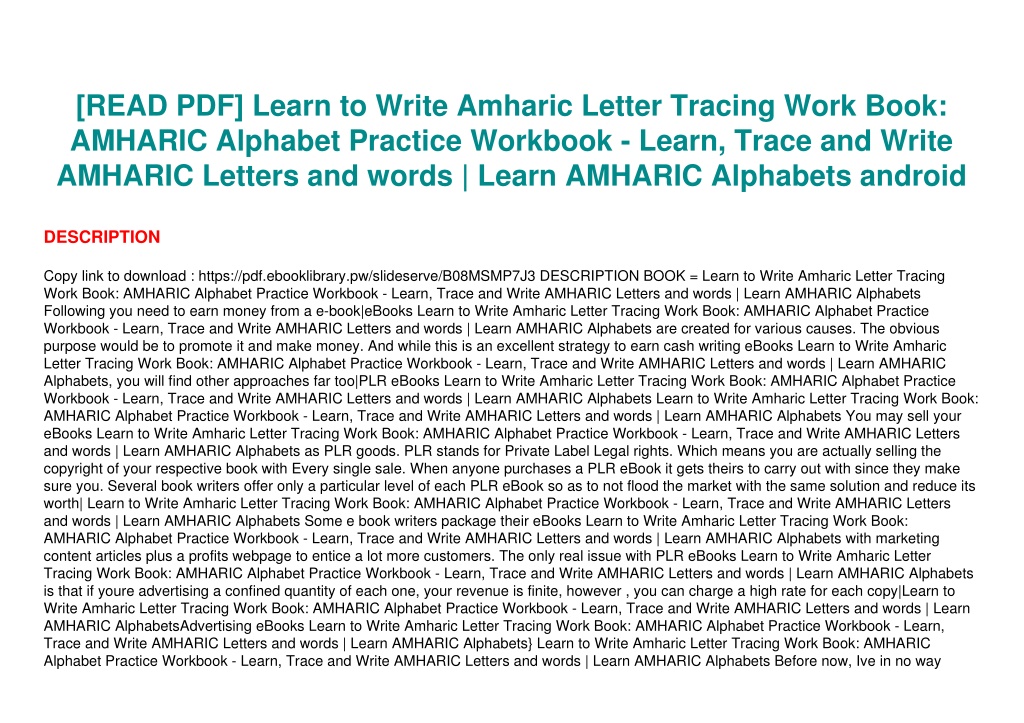 [READ PDF] Learn to Write Amharic Letter Tracing Work Book: AMHARIC Alphabet Practice Workbook - Learn, Trace and Write AMHARIC Letters and words | Learn AMHARIC Alphabets android

DESCRIPTION

Copy link to download : https://pdf.ebooklibrary.pw/slideserve/B08MSMP7J3 DESCRIPTION BOOK = Learn to Write Amharic Letter Tracing Work Book: AMHARIC Alphabet Practice Workbook - Learn, Trace and Write AMHARIC Letters and words | Learn AMHARIC Alphabets Following you need to earn money from a e-book|eBooks Learn to Write Amharic Letter Tracing Work Book: AMHARIC Alphabet Practice Workbook - Learn, Trace and Write AMHARIC Letters and words | Learn AMHARIC Alphabets are created for various causes. The obvious purpose would be to promote it and make money. And while this is an excellent strategy to earn cash writing eBooks Learn to Write Amharic Letter Tracing Work Book: AMHARIC Alphabet Practice Workbook - Learn, Trace and Write AMHARIC Letters and words | Learn AMHARIC Alphabets, you will find other approaches far too|PLR eBooks Learn to Write Amharic Letter Tracing Work Book: AMHARIC Alphabet Practice Workbook - Learn, Trace and Write AMHARIC Letters and words | Learn AMHARIC Alphabets Learn to Write Amharic Letter Tracing Work Book: AMHARIC Alphabet Practice Workbook - Learn, Trace and Write AMHARIC Letters and words | Learn AMHARIC Alphabets You may sell your eBooks Learn to Write Amharic Letter Tracing Work Book: AMHARIC Alphabet Practice Workbook - Learn, Trace and Write AMHARIC Letters and words | Learn AMHARIC Alphabets as PLR goods. PLR stands for Private Label Legal rights. Which means you are actually selling the copyright of your respective book with Every single sale. When anyone purchases a PLR eBook it gets theirs to carry out with since they make sure you. Several book writers offer only a particular level of each PLR eBook so as to not flood the market with the same solution and reduce its worth| Learn to Write Amharic Letter Tracing Work Book: AMHARIC Alphabet Practice Workbook - Learn, Trace and Write AMHARIC Letters and words | Learn AMHARIC Alphabets Some e book writers package their eBooks Learn to Write Amharic Letter Tracing Work Book: AMHARIC Alphabet Practice Workbook - Learn, Trace and Write AMHARIC Letters and words | Learn AMHARIC Alphabets with marketing content articles plus a profits webpage to entice a lot more customers. The only real issue with PLR eBooks Learn to Write Amharic Letter Tracing Work Book: AMHARIC Alphabet Practice Workbook - Learn, Trace and Write AMHARIC Letters and words | Learn AMHARIC Alphabets is that if youre advertising a confined quantity of each one, your revenue is finite, however , you can charge a high rate for each copy|Learn to Write Amharic Letter Tracing Work Book: AMHARIC Alphabet Practice Workbook - Learn, Trace and Write AMHARIC Letters and words | Learn AMHARIC AlphabetsAdvertising eBooks Learn to Write Amharic Letter Tracing Work Book: AMHARIC Alphabet Practice Workbook - Learn, Trace and Write AMHARIC Letters and words | Learn AMHARIC Alphabets} Learn to Write Amharic Letter Tracing Work Book: AMHARIC Alphabet Practice Workbook - Learn, Trace and Write AMHARIC Letters and words | Learn AMHARIC Alphabets Before now, Ive in no way